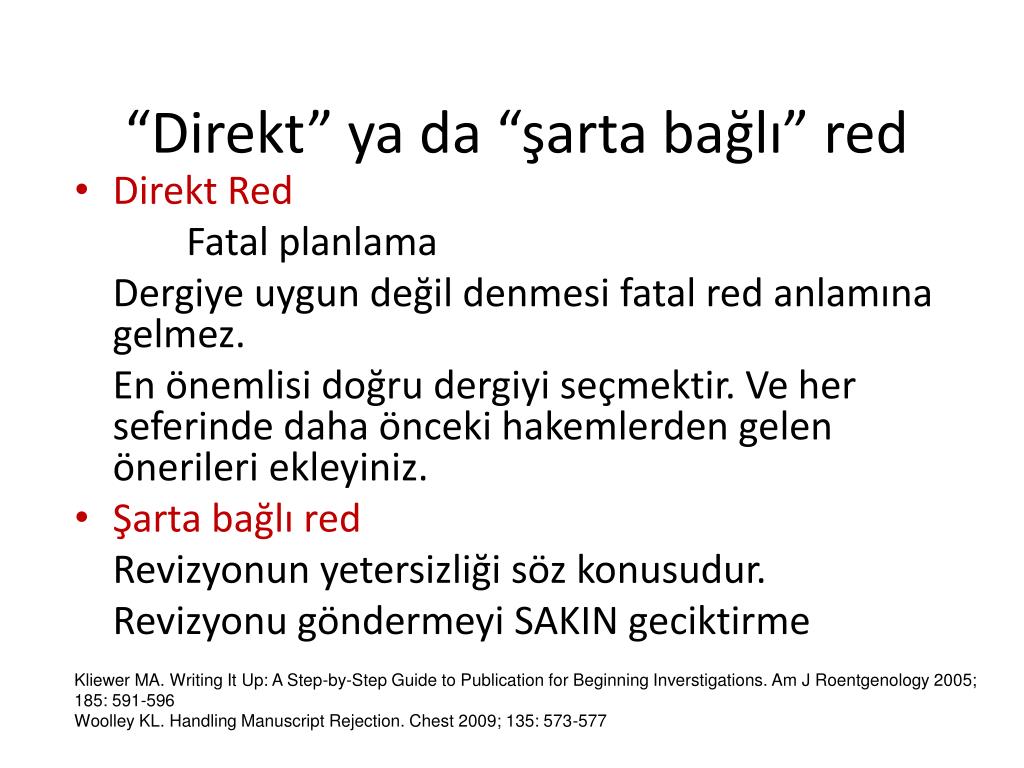 “Direkt” ya da “şarta bağlı” red

• Direkt Red

Fatal planlama

Dergiye uygun değil denmesi fatal red anlamına gelmez.

En önemlisi doğru dergiyi seçmektir. Ve her seferinde daha önceki hakemlerden gelen önerileri ekleyiniz.

• Şarta bağlı red

Revizyonun yetersizliği söz konusudur.

Revizyonu göndermeyi SAKIN geciktirme

Kliewer MA. Writing It Up: A Step-by-Step Guide to Publication for Beginning Inverstigations. Am J Roentgenology 2005; 185: 591-596
Woolley KL. Handling Manuscript Rejection. Chest 2009; 135: 573-577